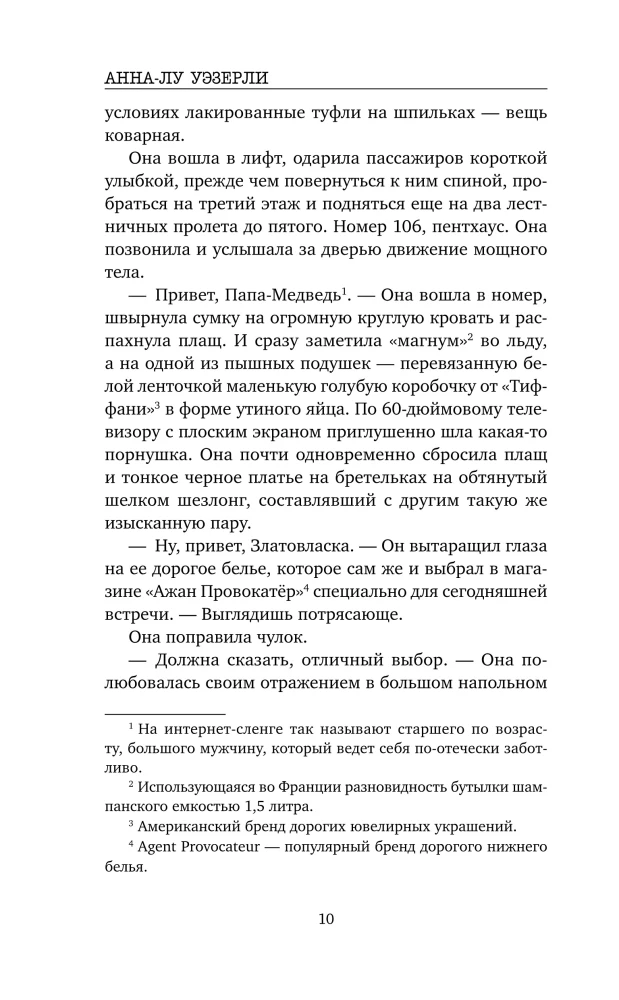 АННА-ЛУ УЭЗЕРЛИ

условиях лакированные туфли на шпильках — вещь коварная.

Она вошла в лифт, одарила пассажиров короткой улыбкой, прежде чем повернуться к ним спиной, пробраться на третий этаж и подняться еще на два лестничных пролета до пятого. Номер 106, пентхаус. Она позвонила и услышала за дверью движение мощного тела.

— Привет, Папа-Медведь$^1$. — Она вошла в номер, швырнула сумку на огромную круглую кровать и распахнула плащ. И сразу заметила «магнум»$^2$ во льду, а на одной из пышных подушек — перевязанную белой ленточкой маленькую голубую коробочку от «Тиффани»$^3$ в форме утиного яйца. По 60-дюймовому телевизору с плоским экраном приглушенно шла какая-то порнушка. Она почти одновременно сбросила плащ и тонкое черное платье на бретельках на обтянутый шелком шезлонг, составлявший с другим такую же изысканную пару.

— Ну, привет, Златовласка. — Он вытаращил глаза на ее дорогое белье, которое сам же и выбрал в магазине «Ажан Провокатёр»$^4$ специально для сегодняшней встречи. — Выглядишь потрясающе.

Она поправила чулок.

— Должна сказать, отличный выбор. — Она полюбовалась своим отражением в большом напольном

$^1$ На интернет-сленге так называют старшего по возрасту, большого мужчину, который ведет себя по-отечески заботливо.

$^2$ Использующаяся во Франции разновидность бутылки шампанского емкостью 1,5 литра.

$^3$ Американский бренд дорогих ювелирных украшений.

$^4$ Agent Provocateur — популярный бренд дорогого нижнего белья.

10